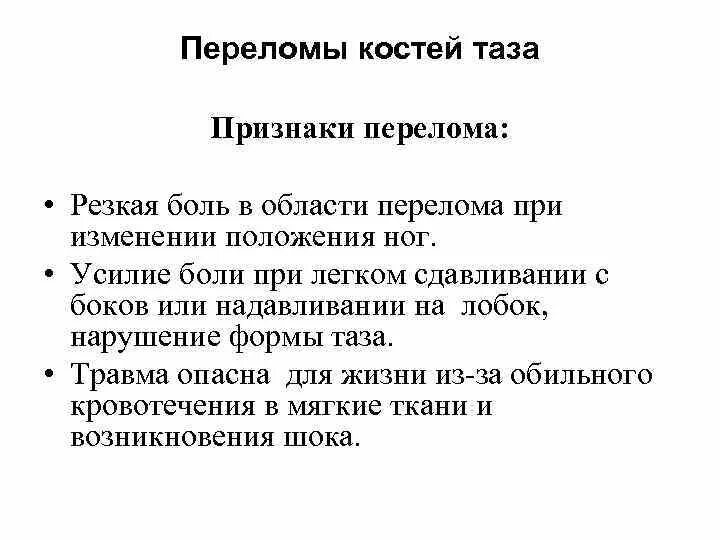 Переломы костей таза

Признаки перелома:

• Резкая боль в области перелома при изменении положения ног.
• Усилие боли при легком сдавливании с боков или надавливании на лобок, нарушение формы таза.
• Травма опасна для жизни из-за обильного кровотечения в мягкие ткани и возникновения шока.